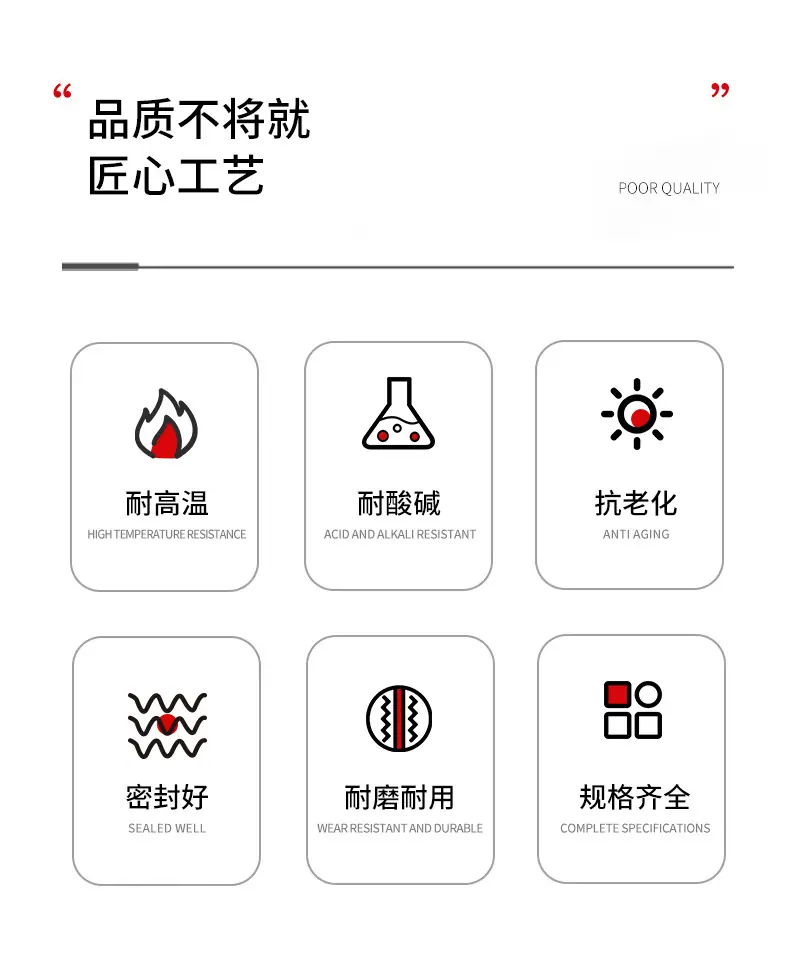 “
品质不将就
匠心工艺
”

POOR QUALITY

耐高温
HIGH TEMPERATURE RESISTANCE

耐酸碱
ACID AND ALKALI RESISTANT

抗老化
ANTI AGING

密封好
SEALED WELL

耐磨耐用
WEAR RESISTANT AND DURABLE

规格齐全
COMPLETE SPECIFICATIONS